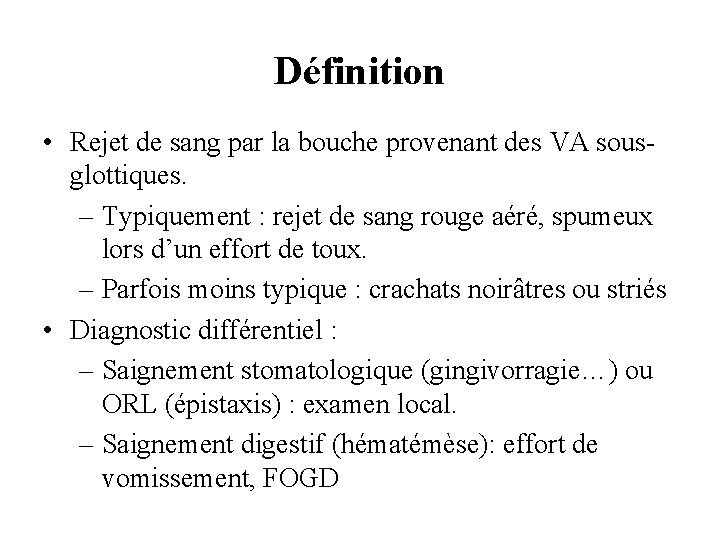 Définition

• Rejet de sang par la bouche provenant des VA sous-glottiques.
  – Typiquement : rejet de sang rouge aéré, spumeux lors d’un effort de toux.
  – Parfois moins typique : crachats noirâtres ou striés
• Diagnostic différentiel :
  – Saignement stomatologique (gingivorragie…) ou ORL (épistaxis) : examen local.
  – Saignement digestif (hématémèse): effort de vomissement, FOGD